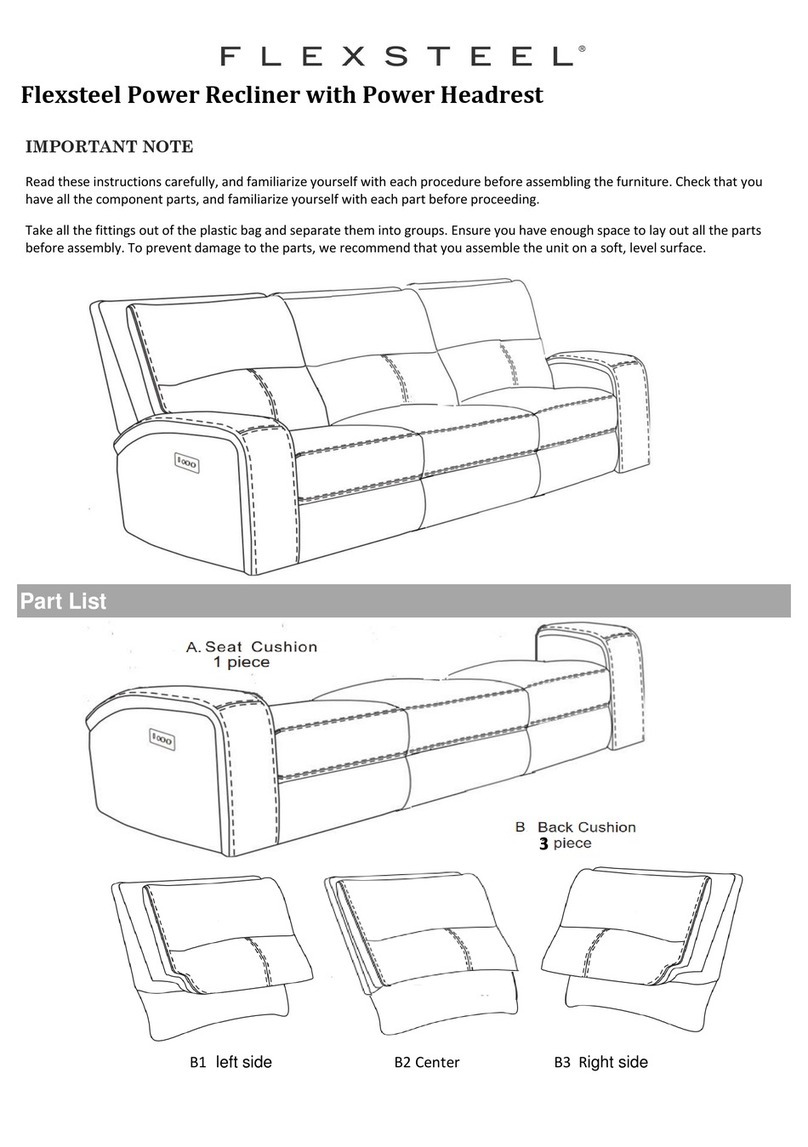 FLEXSTEEL®

Flexsteel Power Recliner with Power Headrest

IMPORTANT NOTE

Read these instructions carefully, and familiarize yourself with each procedure before assembling the furniture. Check that you have all the component parts, and familiarize yourself with each part before proceeding.

Take all the fittings out of the plastic bag and separate them into groups. Ensure you have enough space to lay out all the parts before assembly. To prevent damage to the parts, we recommend that you assemble the unit on a soft, level surface.

Part List

A. Seat Cushion
1 piece

B Back Cushion
3 piece

B1 left side

B2 Center

B3 Right side